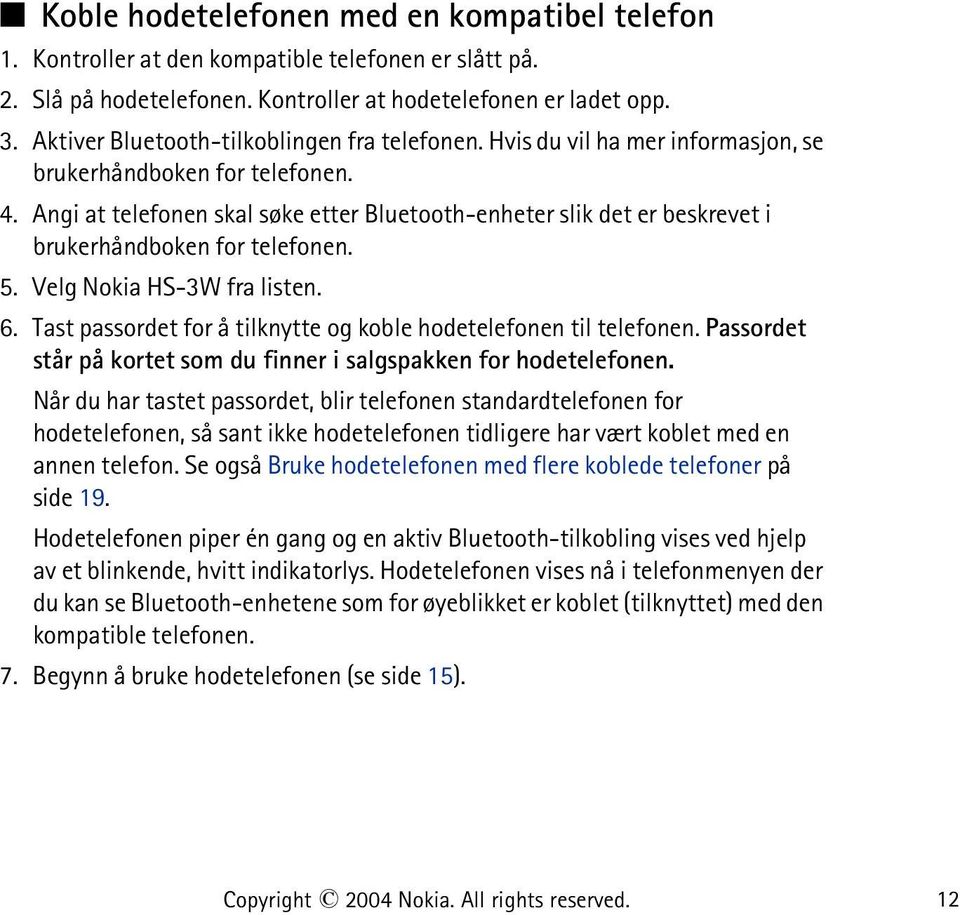 ■ Koble hodetelefonen med en kompatibel telefon

1. Kontroller at den kompatible telefonen er slått på.
2. Slå på hodetelefonen. Kontroller at hodetelefonen er ladet opp.
3. Aktiver Bluetooth-tilkoblingen fra telefonen. Hvis du vil ha mer informasjon, se brukerhåndboken for telefonen.
4. Angi at telefonen skal søke etter Bluetooth-enheter slik det er beskrevet i brukerhåndboken for telefonen.
5. Velg Nokia HS-3W fra listen.
6. Tast passordet for å tilknytte og koble hodetelefonen til telefonen. Passordet står på kortet som du finner i salgspakken for hodetelefonen.

Når du har tastet passordet, blir telefonen standardtelefonen for hodetelefonen, så sant ikke hodetelefonen tidligere har vært koblet med en annen telefon. Se også Bruke hodetelefonen med flere koblede telefoner på side 19.

Hodetelefonen piper én gang og en aktiv Bluetooth-tilkobling vises ved hjelp av et blinkende, hvitt indikatorlys. Hodetelefonen vises nå i telefonmenyen der du kan se Bluetooth-enhetene som for øyeblikket er koblet (tilknyttet) med den kompatible telefonen.

7. Begynn å bruke hodetelefonen (se side 15).

Copyright © 2004 Nokia. All rights reserved. 12